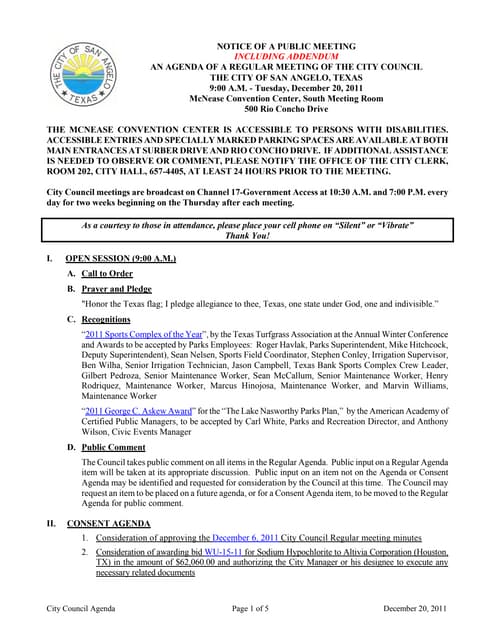 THE CITY OF SAN ANGELO
TEXAS

NOTICE OF A PUBLIC MEETING
INCLUDING ADDENDUM
AN AGENDA OF A REGULAR MEETING OF THE CITY COUNCIL
THE CITY OF SAN ANGELO, TEXAS
9:00 A.M. - Tuesday, December 20, 2011
McNease Convention Center, South Meeting Room
500 Rio Concho Drive

THE MCNEASE CONVENTION CENTER IS ACCESSIBLE TO PERSONS WITH DISABILITIES. ACCESSIBLE ENTRIES AND SPECIALLY MARKED PARKING SPACES ARE AVAILABLE AT BOTH MAIN ENTRANCES AT SURBER DRIVE AND RIO CONCHO DRIVE. IF ADDITIONAL ASSISTANCE IS NEEDED TO OBSERVE OR COMMENT, PLEASE NOTIFY THE OFFICE OF THE CITY CLERK, ROOM 202, CITY HALL, 657-4405, AT LEAST 24 HOURS PRIOR TO THE MEETING.

City Council meetings are broadcast on Channel 17-Government Access at 10:30 A.M. and 7:00 P.M. every day for two weeks beginning on the Thursday after each meeting.

As a courtesy to those in attendance, please place your cell phone on "Silent" or "Vibrate"
Thank You!

I. OPEN SESSION (9:00 A.M.)

A. Call to Order

B. Prayer and Pledge

"Honor the Texas flag; I pledge allegiance to thee, Texas, one state under God, one and indivisible."

C. Recognitions

"2011 Sports Complex of the Year", by the Texas Turfgrass Association at the Annual Winter Conference and Awards to be accepted by Parks Employees: Roger Havlak, Parks Superintendent, Mike Hitchcock, Deputy Superintendent), Sean Nelsen, Sports Field Coordinator, Stephen Conley, Irrigation Supervisor, Ben Wilha, Senior Irrigation Technician, Jason Campbell, Texas Bank Sports Complex Crew Leader, Gilbert Pedroza, Senior Maintenance Worker, Sean McCallum, Senior Maintenance Worker, Henry Rodriquez, Maintenance Worker, Marcus Hinojosa, Maintenance Worker, and Marvin Williams, Maintenance Worker

"2011 George C. Askew Award" for the "The Lake Nasworthy Parks Plan," by the American Academy of Certified Public Managers, to be accepted by Carl White, Parks and Recreation Director, and Anthony Wilson, Civic Events Manager

D. Public Comment

The Council takes public comment on all items in the Regular Agenda. Public input on a Regular Agenda item will be taken at its appropriate discussion. Public input on an item not on the Agenda or Consent Agenda may be identified and requested for consideration by the Council at this time. The Council may request an item to be placed on a future agenda, or for a Consent Agenda item, to be moved to the Regular Agenda for public comment.

II. CONSENT AGENDA

1. Consideration of approving the December 6, 2011 City Council Regular meeting minutes

2. Consideration of awarding bid WU-15-11 for Sodium Hypochlorite to Altivia Corporation (Houston, TX) in the amount of $62,060.00 and authorizing the City Manager or his designee to execute any necessary related documents

City Council Agenda Page 1 of 5 December 20, 2011